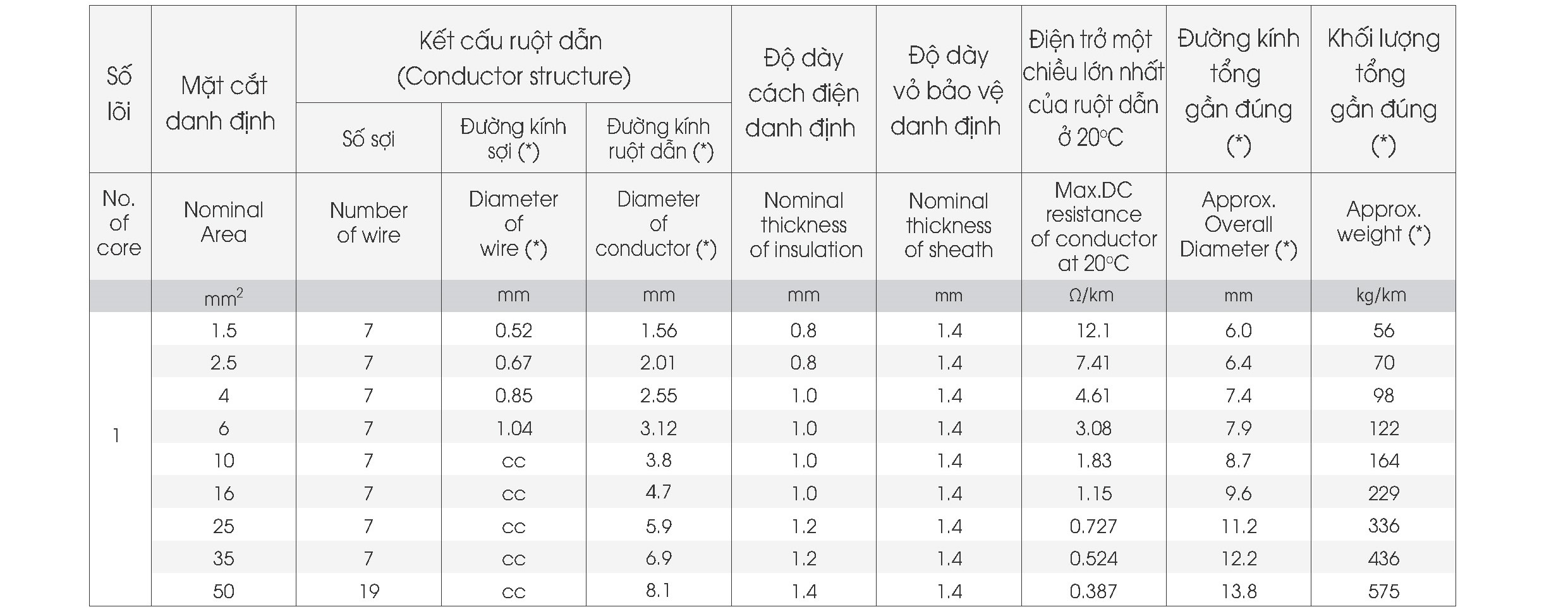 | Số lõi | Mặt cắt danh định | Kết cấu ruột dẫn (Conductor structure) | | | Độ dày cách điện danh định | Độ dày vỏ bảo vệ danh định | Điện trở một chiều lớn nhất của ruột dẫn ở 20°C | Đường kính tổng gần đúng (*) | Khối lượng tổng gần đúng (*) |
|---|---|---|---|---|---|---|---|---|---|
| | | Số sợi | Đường kính sợi (*) | Đường kính ruột dẫn (*) | | | | | |
| No. of core | Nominal Area | Number of wire | Diameter of wire (*) | Diameter of conductor (*) | Nominal thickness of insulation | Nominal thickness of sheath | Max.DC resistance of conductor at 20°C | Approx. Overall Diameter (*) | Approx. weight (*) |
| | $mm^2$ | | mm | mm | mm | mm | Ω/km | mm | kg/km |
| 1 | 1.5 | 7 | 0.52 | 1.56 | 0.8 | 1.4 | 12.1 | 6.0 | 56 |
| | 2.5 | 7 | 0.67 | 2.01 | 0.8 | 1.4 | 7.41 | 6.4 | 70 |
| | 4 | 7 | 0.85 | 2.55 | 1.0 | 1.4 | 4.61 | 7.4 | 98 |
| | 6 | 7 | 1.04 | 3.12 | 1.0 | 1.4 | 3.08 | 7.9 | 122 |
| | 10 | 7 | cc | 3.8 | 1.0 | 1.4 | 1.83 | 8.7 | 164 |
| | 16 | 7 | cc | 4.7 | 1.0 | 1.4 | 1.15 | 9.6 | 229 |
| | 25 | 7 | cc | 5.9 | 1.2 | 1.4 | 0.727 | 11.2 | 336 |
| | 35 | 7 | cc | 6.9 | 1.2 | 1.4 | 0.524 | 12.2 | 436 |
| | 50 | 19 | cc | 8.1 | 1.4 | 1.4 | 0.387 | 13.8 | 575 |